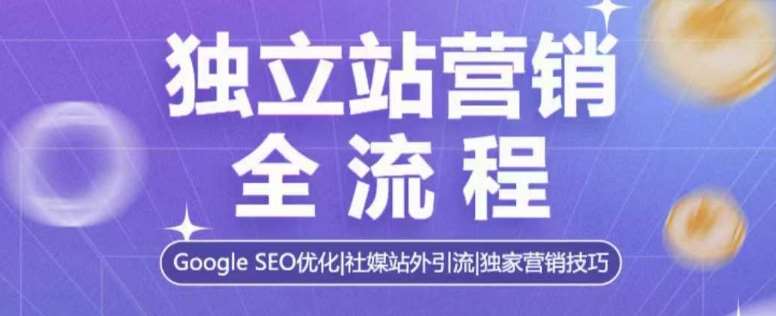 独立站营销
全流程

Google SEO优化|社媒站外引流|独家营销技巧